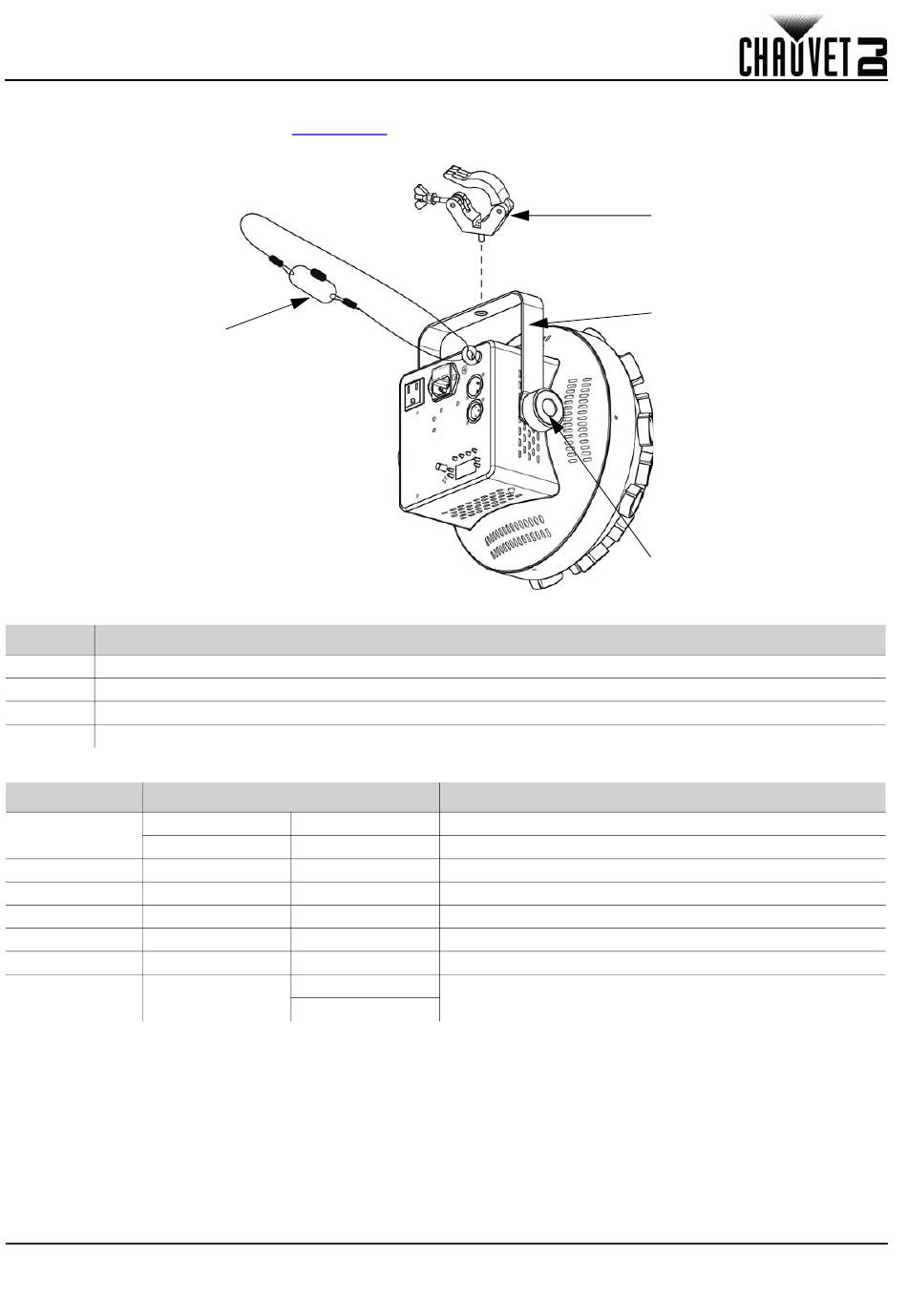 CHAUVET DJ